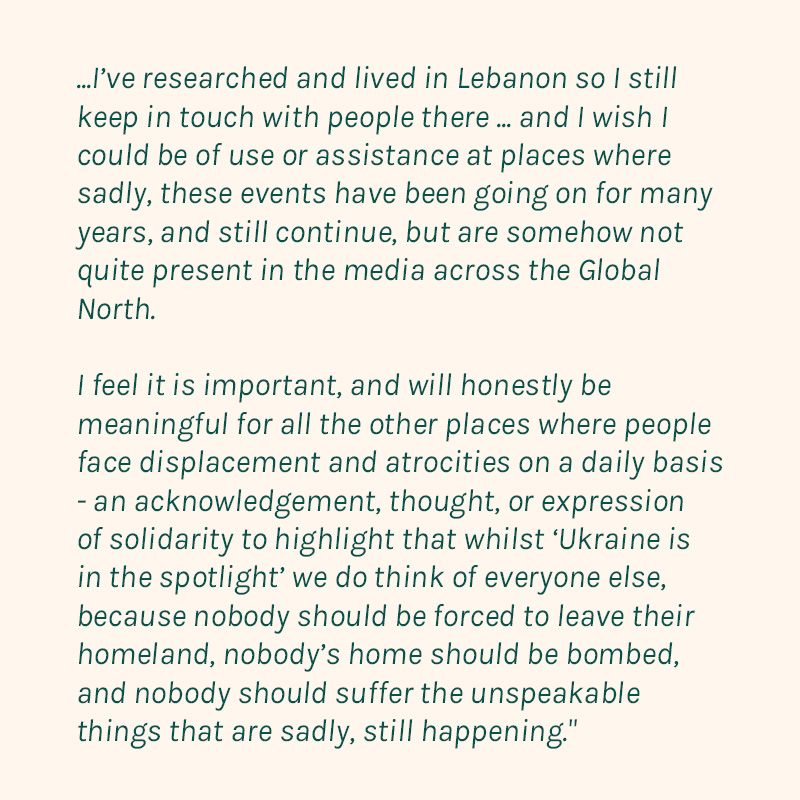 ...I've researched and lived in Lebanon so I still keep in touch with people there ... and I wish I could be of use or assistance at places where sadly, these events have been going on for many years, and still continue, but are somehow not quite present in the media across the Global North.

I feel it is important, and will honestly be meaningful for all the other places where people face displacement and atrocities on a daily basis - an acknowledgement, thought, or expression of solidarity to highlight that whilst 'Ukraine is in the spotlight' we do think of everyone else, because nobody should be forced to leave their homeland, nobody's home should be bombed, and nobody should suffer the unspeakable things that are sadly, still happening."